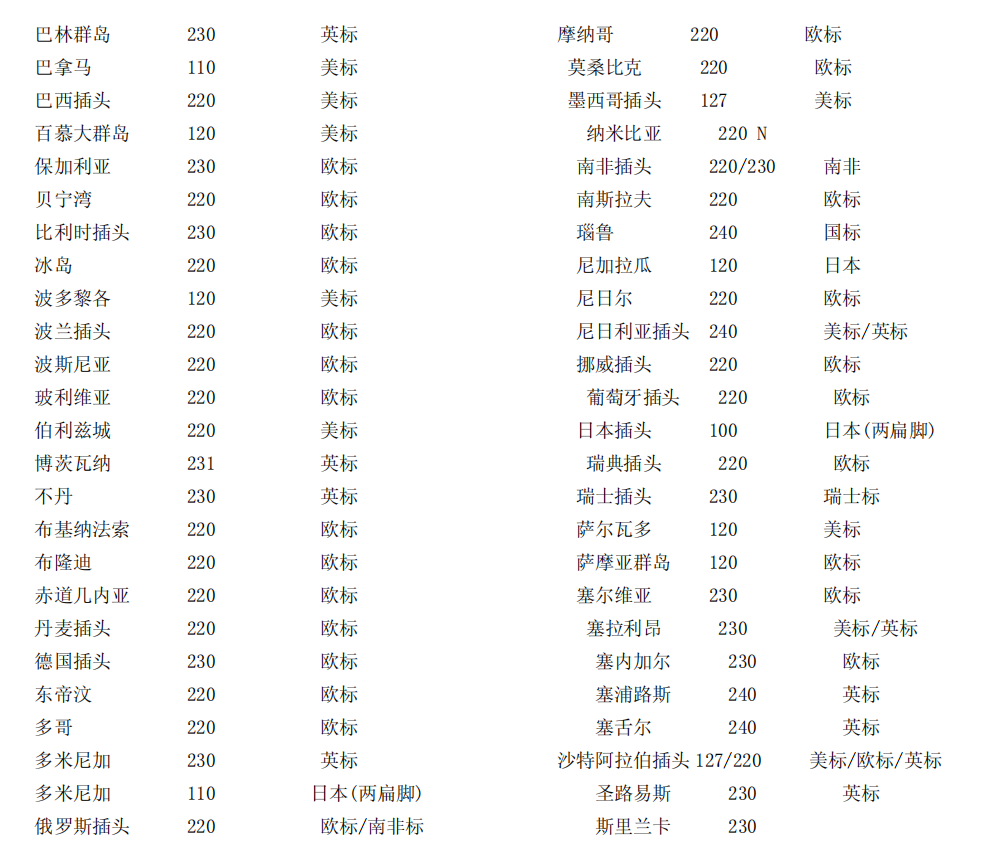 巴林群岛 230 英标
巴拿马 110 美标
巴西插头 220 美标
百慕大群岛 120 美标
保加利亚 230 欧标
贝宁湾 220 欧标
比利时插头 230 欧标
冰岛 220 欧标
波多黎各 120 美标
波兰插头 220 欧标
波斯尼亚 220 欧标
玻利维亚 220 欧标
伯利兹城 220 美标
博茨瓦纳 231 英标
不丹 230 英标
布基纳法索 220 欧标
布隆迪 220 欧标
赤道几内亚 220 欧标
丹麦插头 220 欧标
德国插头 230 欧标
东帝汶 220 欧标
多哥 220 欧标
多米尼加 230 英标
多米尼加 110 日本(两扁脚)
俄罗斯插头 220 欧标/南非标

摩纳哥 220 欧标
莫桑比克 220 欧标
墨西哥插头 127 美标
纳米比亚 220 N
南非插头 220/230 南非
南斯拉夫 220 欧标
瑙鲁 240 国标
尼加拉瓜 120 日本
尼日尔 220 欧标
尼日利亚插头 240 美标/英标
挪威插头 220 欧标
葡萄牙插头 220 欧标
日本插头 100 日本(两扁脚)
瑞典插头 220 欧标
瑞士插头 230 瑞士标
萨尔瓦多 120 美标
萨摩亚群岛 120 欧标
塞尔维亚 230 欧标
塞拉利昂 230 美标/英标
塞内加尔 230 欧标
塞浦路斯 240 英标
塞舌尔 240 英标
沙特阿拉伯插头 127/220 美标/欧标/英标
圣路易斯 230 英标
斯里兰卡 230